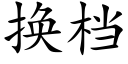 换档